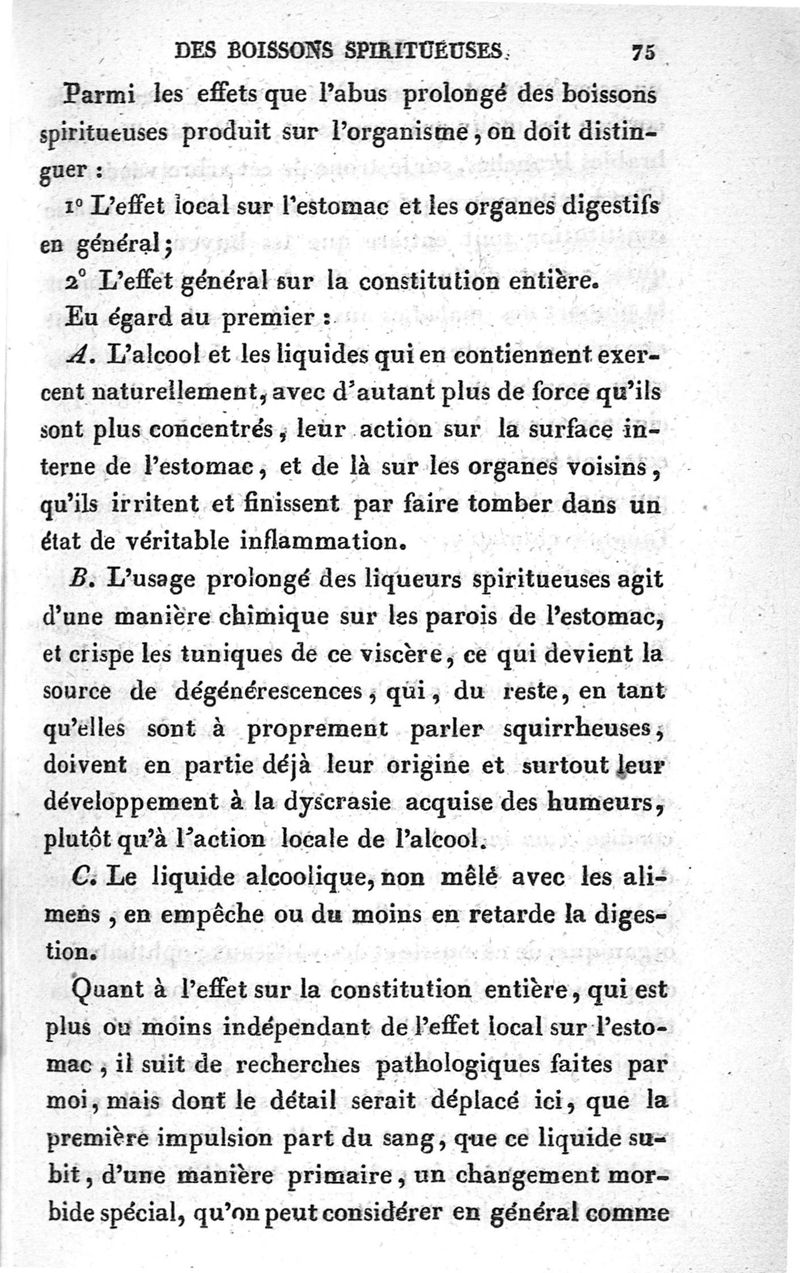 DES BOISSONS SPIRITUEUSES. 75

Parmi les effets que l'abus prolongé des boissons spiritueuses produit sur l'organisme, on doit distinguer :

1° L'effet local sur l'estomac et les organes digestifs en général;

2° L'effet général sur la constitution entière.

Eu égard au premier :

A. L'alcool et les liquides qui en contiennent exercent naturellement, avec d'autant plus de force qu'ils sont plus concentrés, leur action sur la surface interne de l'estomac, et de là sur les organes voisins, qu'ils irritent et finissent par faire tomber dans un état de véritable inflammation.

B. L'usage prolongé des liqueurs spiritueuses agit d'une manière chimique sur les parois de l'estomac, et crispe les tuniques de ce viscère, ce qui devient la source de dégénérescences, qui, du reste, en tant qu'elles sont à proprement parler squirrheuses, doivent en partie déjà leur origine et surtout leur développement à la dyscrasie acquise des humeurs, plutôt qu'à l'action locale de l'alcool.

C. Le liquide alcoolique, non mêlé avec les alimens, en empêche ou du moins en retarde la digestion.

Quant à l'effet sur la constitution entière, qui est plus ou moins indépendant de l'effet local sur l'estomac, il suit de recherches pathologiques faites par moi, mais dont le détail serait déplacé ici, que la première impulsion part du sang, que ce liquide subit, d'une manière primaire, un changement morbide spécial, qu'on peut considérer en général comme